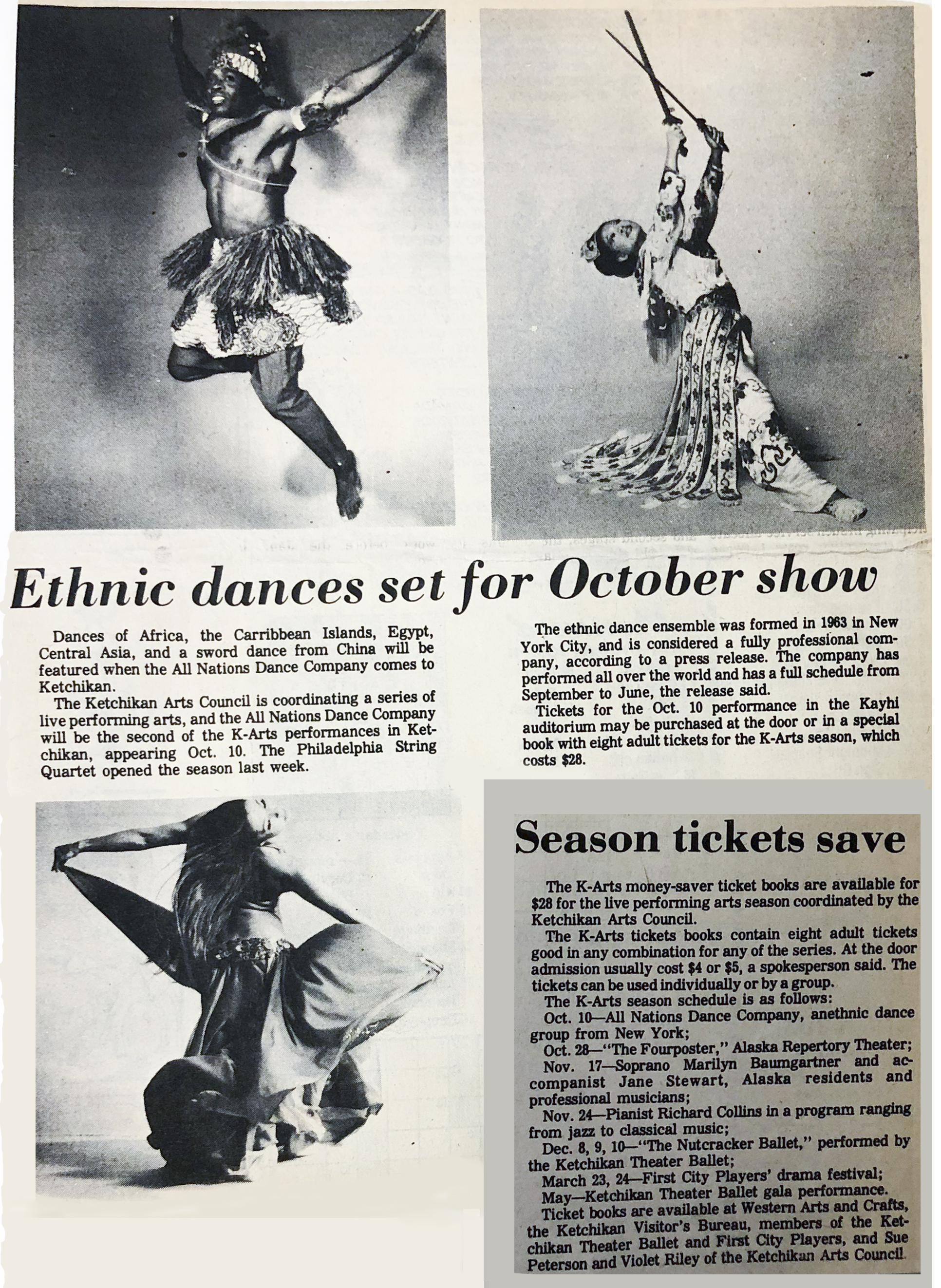 Ethnic dances set for October show

Dances of Africa, the Carribbean Islands, Egypt, Central Asia, and a sword dance from China will be featured when the All Nations Dance Company comes to Ketchikan.

The Ketchikan Arts Council is coordinating a series of live performing arts, and the All Nations Dance Company will be the second of the K-Arts performances in Ketchikan, appearing Oct. 10. The Philadelphia String Quartet opened the season last week.

The ethnic dance ensemble was formed in 1963 in New York City, and is considered a fully professional company, according to a press release. The company has performed all over the world and has a full schedule from September to June, the release said.

Tickets for the Oct. 10 performance in the Kayhi auditorium may be purchased at the door or in a special book with eight adult tickets for the K-Arts season, which costs $28.

Season tickets save

The K-Arts money-saver ticket books are available for $28 for the live performing arts season coordinated by the Ketchikan Arts Council.

The K-Arts tickets books contain eight adult tickets good in any combination for any of the series. At the door admission usually cost $4 or $5, a spokesperson said. The tickets can be used individually or by a group.

The K-Arts season schedule is as follows:

Oct. 10—All Nations Dance Company, anethnic dance group from New York;

Oct. 28—"The Fourposter," Alaska Repertory Theater;

Nov. 17—Soprano Marilyn Baumgartner and accompanist Jane Stewart, Alaska residents and professional musicians;

Nov. 24—Pianist Richard Collins in a program ranging from jazz to classical music;

Dec. 8, 9, 10—"The Nutcracker Ballet," performed by the Ketchikan Theater Ballet;

March 23, 24—First City Players' drama festival;

May—Ketchikan Theater Ballet gala performance.

Ticket books are available at Western Arts and Crafts, the Ketchikan Visitor's Bureau, members of the Ketchikan Theater Ballet and First City Players, and Sue Peterson and Violet Riley of the Ketchikan Arts Council.